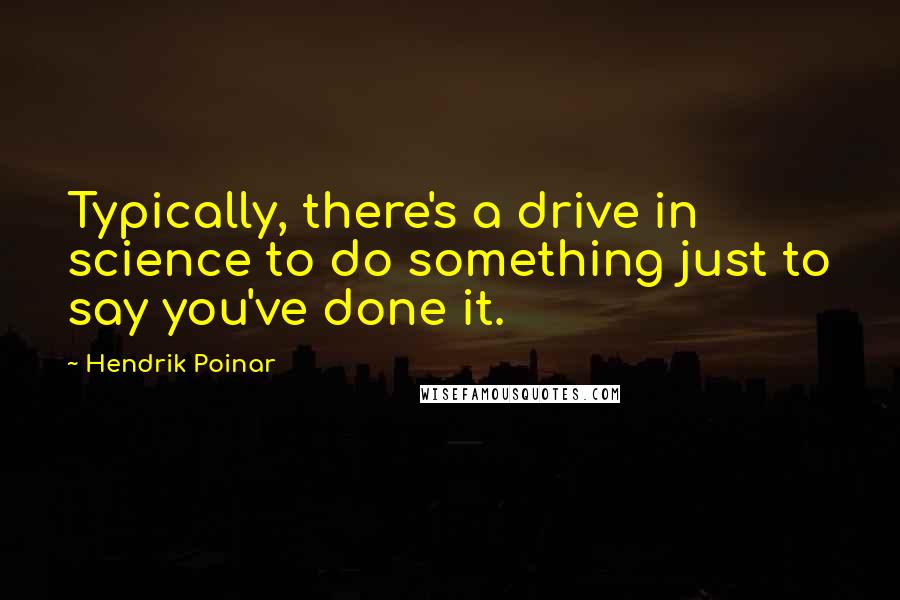 Typically, there's a drive in science to do something just to say you've done it.

~ Hendrik Poinar

WISEFAMOUSQUOTES.COM